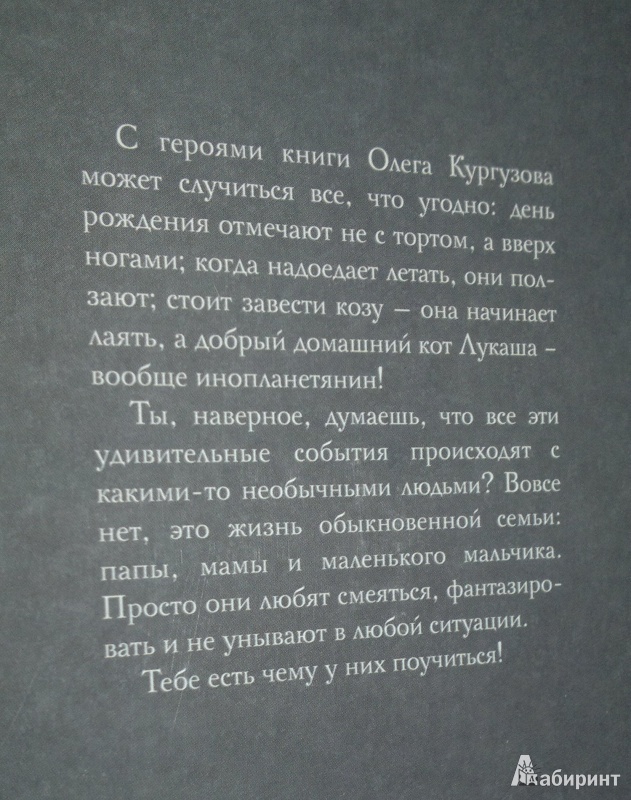 С героями книги Олега Кургузова может случиться все, что угодно: день рождения отмечают не с тортом, а вверх ногами; когда надоедает летать, они ползают; стоит завести козу — она начинает лаять, а добрый домашний кот Лукаша - вообще инопланетянин!

Ты, наверное, думаешь, что все эти удивительные события происходят с какими-то необычными людьми? Вовсе нет, это жизнь обыкновенной семьи: папы, мамы и маленького мальчика. Просто они любят смеяться, фантазировать и не унывают в любой ситуации.

Тебе есть чему у них поучиться!

Лабиринт